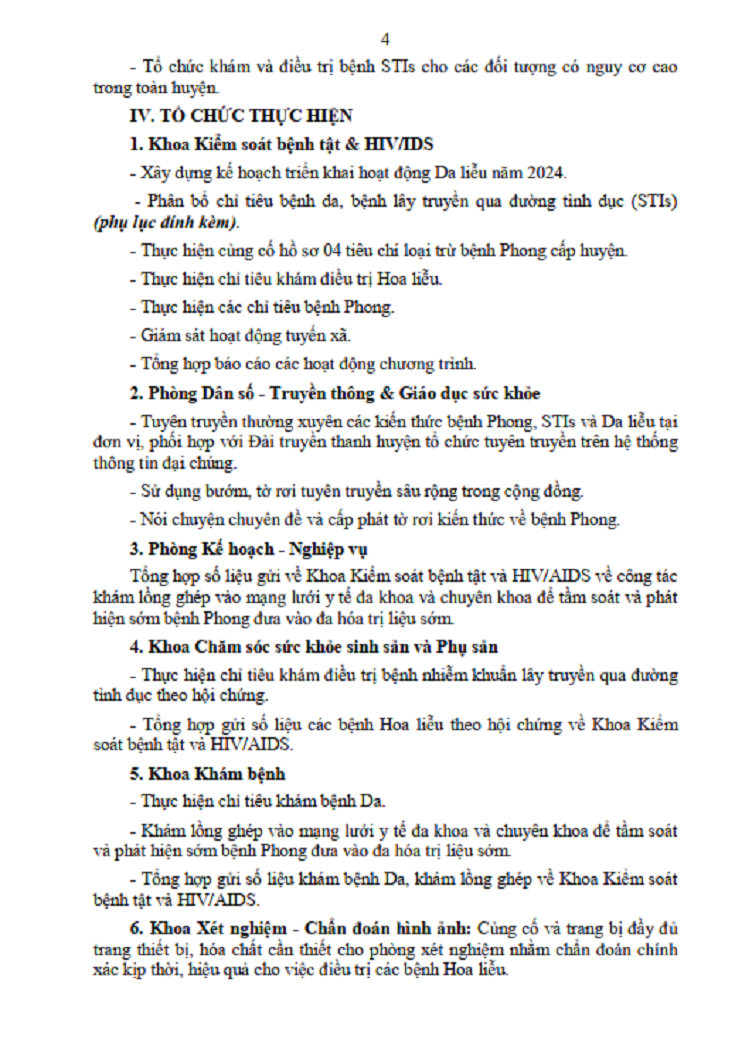 4

- Tổ chức khám và điều trị bệnh STIs cho các đối tượng có nguy cơ cao trong toàn huyện.

IV. TỔ CHỨC THỰC HIỆN

1. Khoa Kiểm soát bệnh tật & HIV/IDS

- Xây dựng kế hoạch triển khai hoạt động Da liễu năm 2024.

- Phân bổ chỉ tiêu bệnh da, bệnh lây truyền qua đường tình dục (STIs) (phụ lục đính kèm).

- Thực hiện củng cố hồ sơ 04 tiêu chí loại trừ bệnh Phong cấp huyện.

- Thực hiện chỉ tiêu khám điều trị Hoa liễu.

- Thực hiện các chỉ tiêu bệnh Phong.

- Giám sát hoạt động tuyến xã.

- Tổng hợp báo cáo các hoạt động chương trình.

2. Phòng Dân số - Truyền thông & Giáo dục sức khỏe

- Tuyên truyền thường xuyên các kiến thức bệnh Phong, STIs và Da liễu tại đơn vị, phối hợp với Đài truyền thanh huyện tổ chức tuyên truyền trên hệ thống thông tin đại chúng.

- Sử dụng bướm, tờ rơi tuyên truyền sâu rộng trong cộng đồng.

- Nói chuyện chuyên đề và cấp phát tờ rơi kiến thức về bệnh Phong.

3. Phòng Kế hoạch - Nghiệp vụ

Tổng hợp số liệu gửi về Khoa Kiểm soát bệnh tật và HIV/AIDS về công tác khám lồng ghép vào mạng lưới y tế đa khoa và chuyên khoa để tầm soát và phát hiện sớm bệnh Phong đưa vào đa hóa trị liệu sớm.

4. Khoa Chăm sóc sức khỏe sinh sản và Phụ sản

- Thực hiện chỉ tiêu khám điều trị bệnh nhiễm khuẩn lây truyền qua đường tình dục theo hội chứng.

- Tổng hợp gửi số liệu các bệnh Hoa liễu theo hội chứng về Khoa Kiểm soát bệnh tật và HIV/AIDS.

5. Khoa Khám bệnh

- Thực hiện chỉ tiêu khám bệnh Da.

- Khám lồng ghép vào mạng lưới y tế đa khoa và chuyên khoa để tầm soát và phát hiện sớm bệnh Phong đưa vào đa hóa trị liệu sớm.

- Tổng hợp gửi số liệu khám bệnh Da, khám lồng ghép về Khoa Kiểm soát bệnh tật và HIV/AIDS.

6. Khoa Xét nghiệm - Chẩn đoán hình ảnh: Củng cố và trang bị đầy đủ trang thiết bị, hóa chất cần thiết cho phòng xét nghiệm nhằm chẩn đoán chính xác kịp thời, hiệu quả cho việc điều trị các bệnh Hoa liễu.